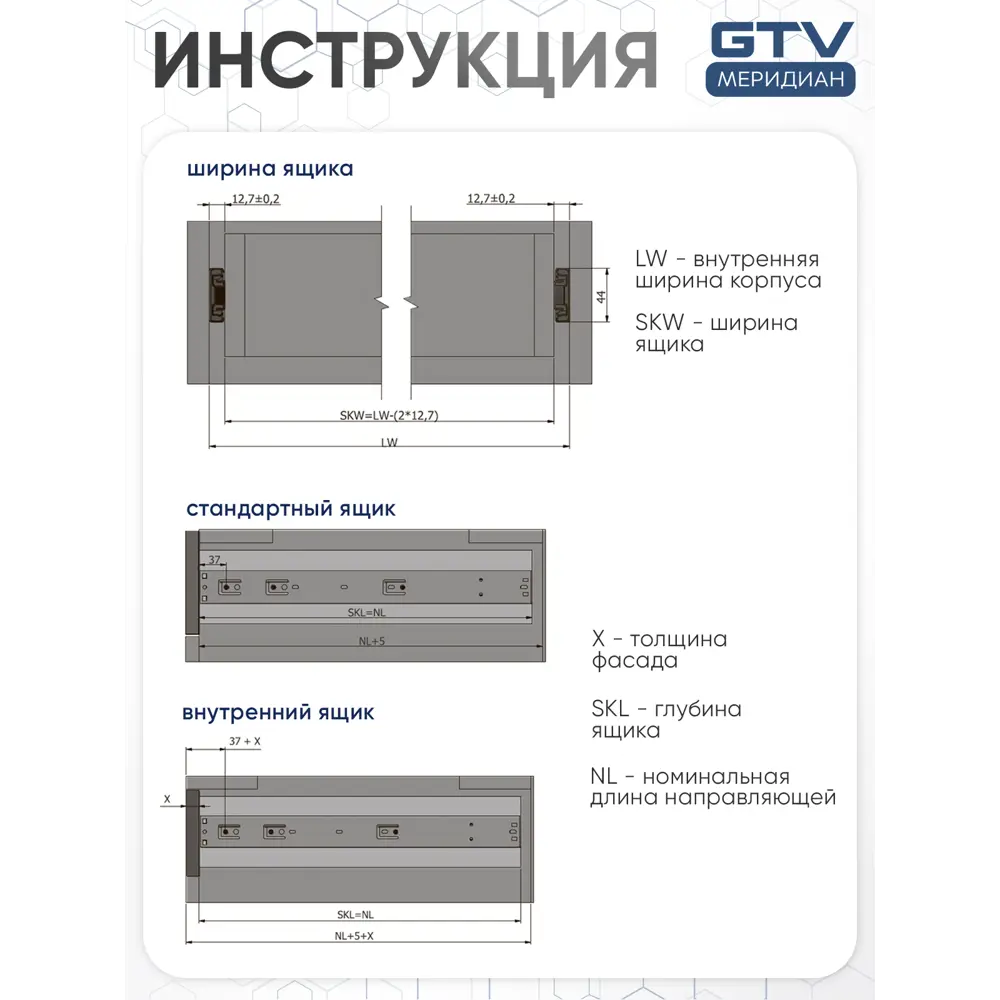 ИНСТРУКЦИЯ

GTV
МЕРИДИАН

ширина ящика

12,7±0,2

12,7±0,2

44

SKW=LW-(2*12,7)

LW

LW - внутренняя ширина корпуса

SKW - ширина ящика

стандартный ящик

37

SKL=NL

NL+5

X - толщина фасада

SKL - глубина ящика

NL - номинальная длина направляющей

внутренний ящик

37 + X

X

SKL=NL

NL+5+X